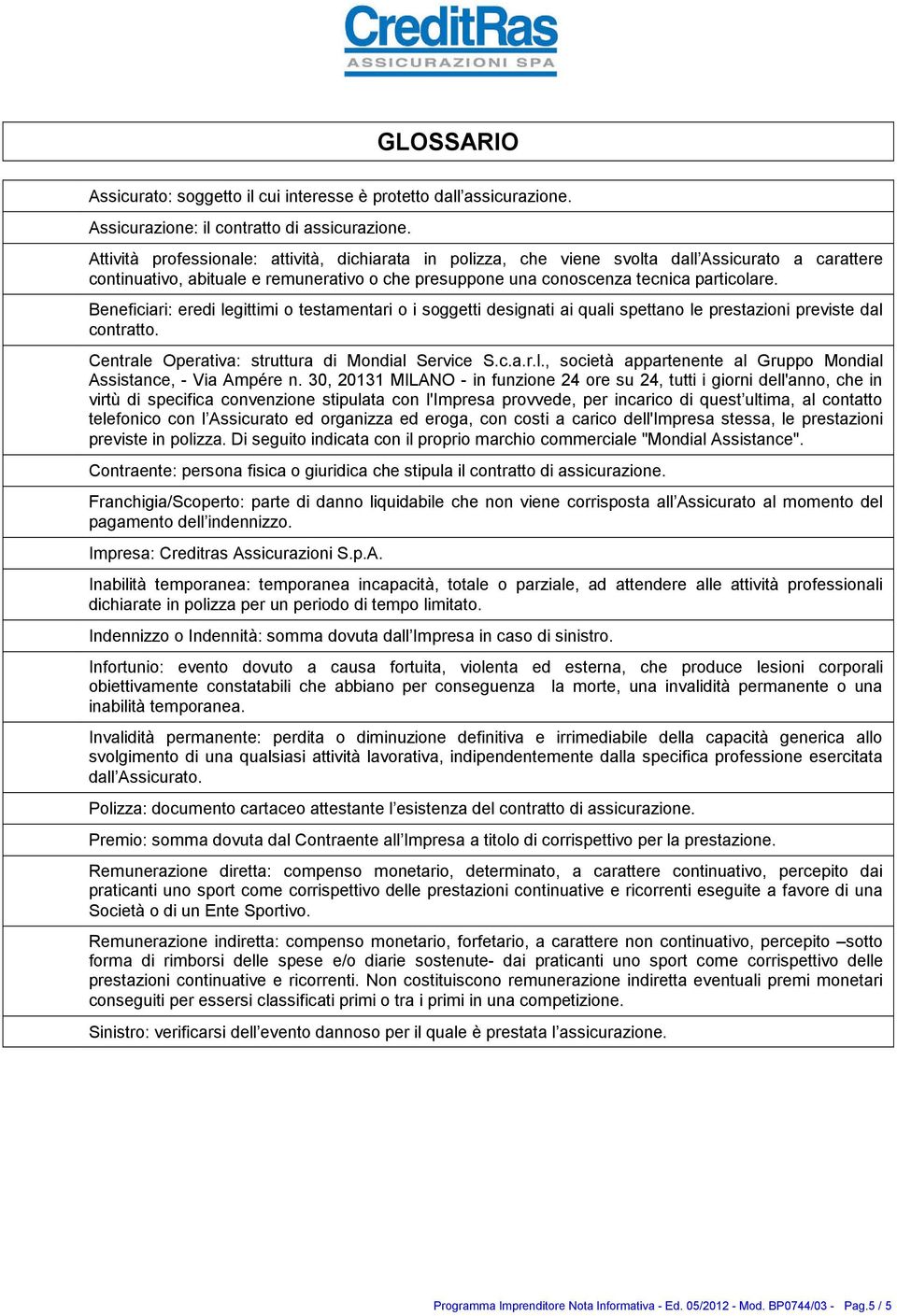 CreditRas
ASSICURAZIONI SPA

GLOSSARIO

Assicurato: soggetto il cui interesse è protetto dall'assicurazione.

Assicurazione: il contratto di assicurazione.

Attività professionale: attività, dichiarata in polizza, che viene svolta dall'Assicurato a carattere continuativo, abituale e remunerativo o che presuppone una conoscenza tecnica particolare.

Beneficiari: eredi legittimi o testamentari o i soggetti designati ai quali spettano le prestazioni previste dal contratto.

Centrale Operativa: struttura di Mondial Service S.c.a.r.l., società appartenente al Gruppo Mondial Assistance, - Via Ampére n. 30, 20131 MILANO - in funzione 24 ore su 24, tutti i giorni dell'anno, che in virtù di specifica convenzione stipulata con l'Impresa provvede, per incarico di quest'ultima, al contatto telefonico con l'Assicurato ed organizza ed eroga, con costi a carico dell'Impresa stessa, le prestazioni previste in polizza. Di seguito indicata con il proprio marchio commerciale "Mondial Assistance".

Contraente: persona fisica o giuridica che stipula il contratto di assicurazione.

Franchigia/Scoperto: parte di danno liquidabile che non viene corrisposta all'Assicurato al momento del pagamento dell'indennizzo.

Impresa: Creditras Assicurazioni S.p.A.

Inabilità temporanea: temporanea incapacità, totale o parziale, ad attendere alle attività professionali dichiarate in polizza per un periodo di tempo limitato.

Indennizzo o Indennità: somma dovuta dall'Impresa in caso di sinistro.

Infortunio: evento dovuto a causa fortuita, violenta ed esterna, che produce lesioni corporali obiettivamente constatabili che abbiano per conseguenza la morte, una invalidità permanente o una inabilità temporanea.

Invalidità permanente: perdita o diminuzione definitiva e irrimediabile della capacità generica allo svolgimento di una qualsiasi attività lavorativa, indipendentemente dalla specifica professione esercitata dall'Assicurato.

Polizza: documento cartaceo attestante l'esistenza del contratto di assicurazione.

Premio: somma dovuta dal Contraente all'Impresa a titolo di corrispettivo per la prestazione.

Remunerazione diretta: compenso monetario, determinato, a carattere continuativo, percepito dai praticanti uno sport come corrispettivo delle prestazioni continuative e ricorrenti eseguite a favore di una Società o di un Ente Sportivo.

Remunerazione indiretta: compenso monetario, forfetario, a carattere non continuativo, percepito –sotto forma di rimborsi delle spese e/o diarie sostenute- dai praticanti uno sport come corrispettivo delle prestazioni continuative e ricorrenti. Non costituiscono remunerazione indiretta eventuali premi monetari conseguiti per essersi classificati primi o tra i primi in una competizione.

Sinistro: verificarsi dell'evento dannoso per il quale è prestata l'assicurazione.

Programma Imprenditore Nota Informativa - Ed. 05/2012 - Mod. BP0744/03 - Pag.5 / 5